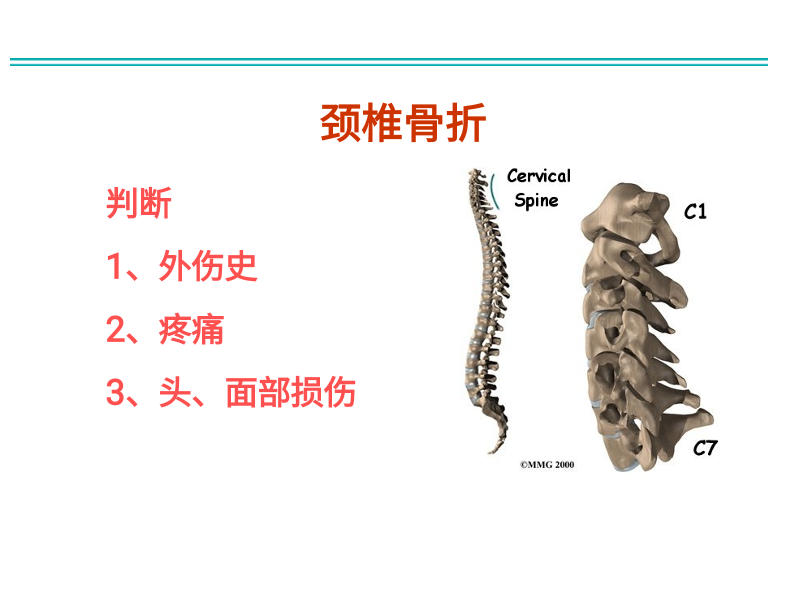 颈椎骨折

判断

1、外伤史

2、疼痛

3、头、面部损伤

Cervical
Spine

C1

C7

©MMG 2000